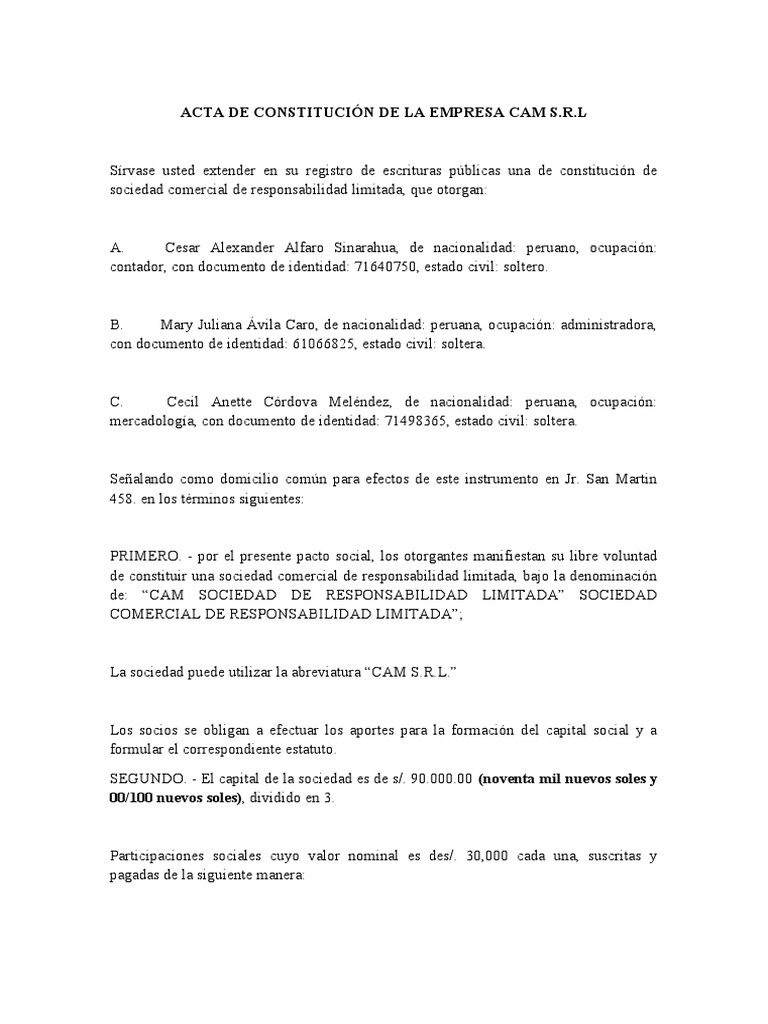 ACTA DE CONSTITUCIÓN DE LA EMPRESA CAM S.R.L

Sírvase usted extender en su registro de escrituras públicas una de constitución de sociedad comercial de responsabilidad limitada, que otorgan:

A. Cesar Alexander Alfaro Sinarahua, de nacionalidad: peruano, ocupación: contador, con documento de identidad: 71640750, estado civil: soltero.

B. Mary Juliana Ávila Caro, de nacionalidad: peruana, ocupación: administradora, con documento de identidad: 61066825, estado civil: soltera.

C. Cecil Anette Córdova Meléndez, de nacionalidad: peruana, ocupación: mercadología, con documento de identidad: 71498365, estado civil: soltera.

Señalando como domicilio común para efectos de este instrumento en Jr. San Martin 458. en los términos siguientes:

PRIMERO. - por el presente pacto social, los otorgantes manifiestan su libre voluntad de constituir una sociedad comercial de responsabilidad limitada, bajo la denominación de: "CAM SOCIEDAD DE RESPONSABILIDAD LIMITADA" SOCIEDAD COMERCIAL DE RESPONSABILIDAD LIMITADA";

La sociedad puede utilizar la abreviatura "CAM S.R.L."

Los socios se obligan a efectuar los aportes para la formación del capital social y a formular el correspondiente estatuto.

SEGUNDO. - El capital de la sociedad es de s/. 90.000.00 (noventa mil nuevos soles y 00/100 nuevos soles), dividido en 3.

Participaciones sociales cuyo valor nominal es des/. 30,000 cada una, suscritas y pagadas de la siguiente manera: